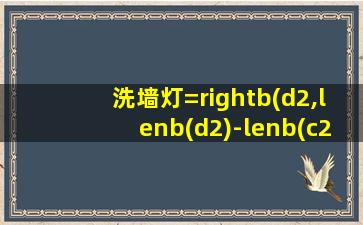 洗墙灯=rightb(d2,lenb(d2)-lenb(c2